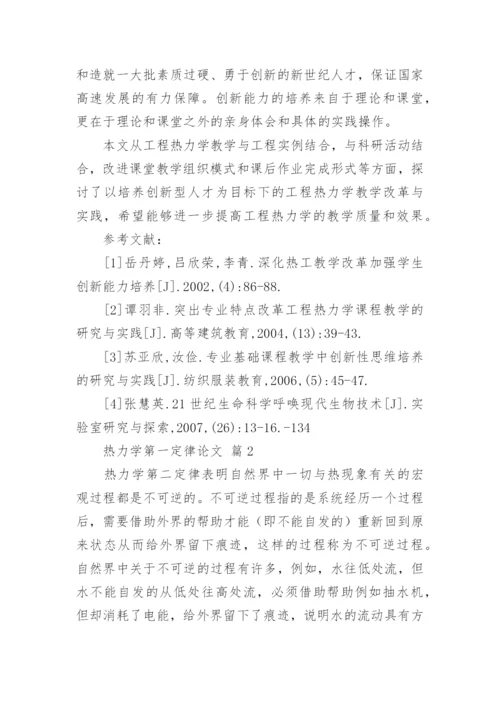 和造就一大批素质过硬、勇于创新的新世纪人才，保证国家高速发展的有力保障。创新能力的培养来自于理论和课堂，更在于理论和课堂之外的亲身体会和具体的实践操作。

本文从工程热力学教学与工程实例结合，与科研活动结合，改进课堂教学组织模式和课后作业完成形式等方面，探讨了以培养创新型人才为目标下的工程热力学教学改革与实践，希望能够进一步提高工程热力学的教学质量和效果。

参考文献：

[1]岳丹婷,吕欣荣,李青.深化热工教学改革加强学生创新能力培养[J].2002,(4):86-88.

[2]谭羽非.突出专业特点改革工程热力学课程教学的研究与实践[J].高等建筑教育,2004,(13):39-43.

[3]苏亚欣,汝俭.专业基础课程教学中创新性思维培养的研究与实践[J].纺织服装教育,2006,(5):45-47.

[4]张慧英.21世纪生命科学呼唤现代生物技术[J].实验室研究与探索,2007,(26):13-16.-134

热力学第一定律论文 篇2

热力学第二定律表明自然界中一切与热现象有关的宏观过程都是不可逆的。不可逆过程指的是系统经历一个过程后，需要借助外界的帮助才能（即不能自发的）重新回到原来状态从而给外界留下痕迹，这样的过程称为不可逆过程。自然界中关于不可逆的过程有许多，例如，水往低处流，但水不能自发的从低处往高处流，必须借助帮助例如抽水机，但却消耗了电能，给外界留下了痕迹，说明水的流动具有方